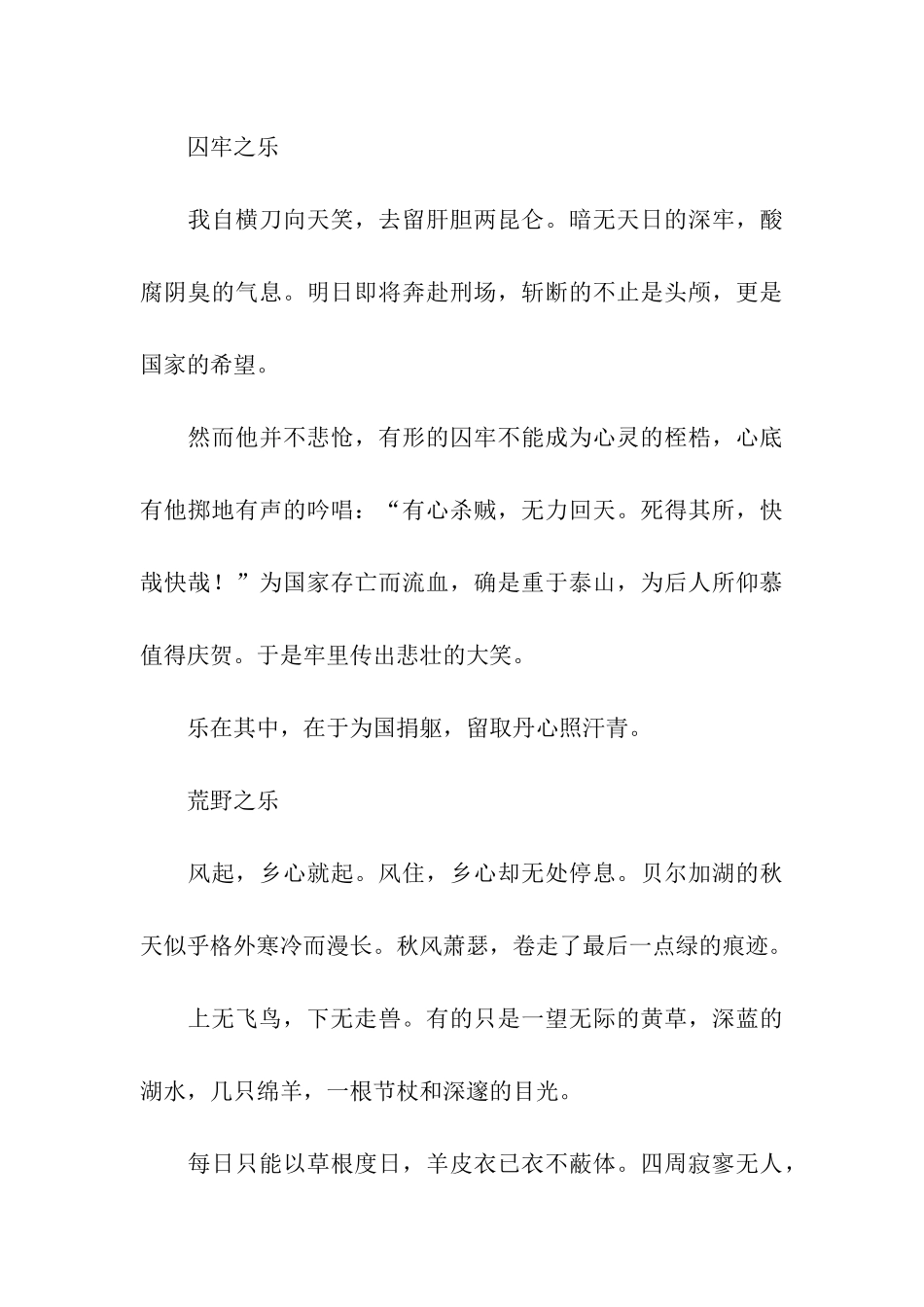 囚牢之乐

我自横刀向天笑，去留肝胆两昆仑。暗无天日的深牢，酸腐阴臭的气息。明日即将奔赴刑场，斩断的不止是头颅，更是国家的希望。

然而他并不悲怆，有形的囚牢不能成为心灵的桎梏，心底有他掷地有声的吟唱：“有心杀贼，无力回天。死得其所，快哉快哉！”为国家存亡而流血，确是重于泰山，为后人所仰慕值得庆贺。于是牢里传出悲壮的大笑。

乐在其中，在于为国捐躯，留取丹心照汗青。

荒野之乐

风起，乡心就起。风住，乡心却无处停息。贝尔加湖的秋天似乎格外寒冷而漫长。秋风萧瑟，卷走了最后一点绿的痕迹。

上无飞鸟，下无走兽。有的只是一望无际的黄草，深蓝的湖水，几只绵羊，一根节杖和深邃的目光。

每日只能以草根度日，羊皮衣已衣不蔽体。四周寂寥无人，